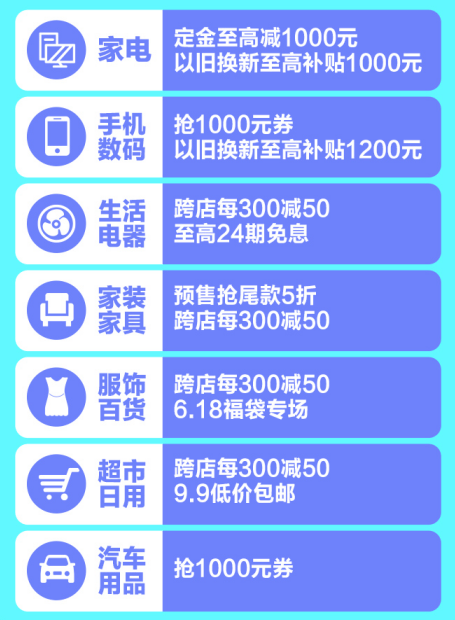 家电
定金至高减1000元
以旧换新至高补贴1000元

手机数码
抢1000元券
以旧换新至高补贴1200元

生活电器
跨店每300减50
至高24期免息

家装家具
预售抢尾款5折
跨店每300减50

服饰百货
跨店每300减50
6.18福袋专场

超市日用
跨店每300减50
9.9低价包邮

汽车用品
抢1000元券